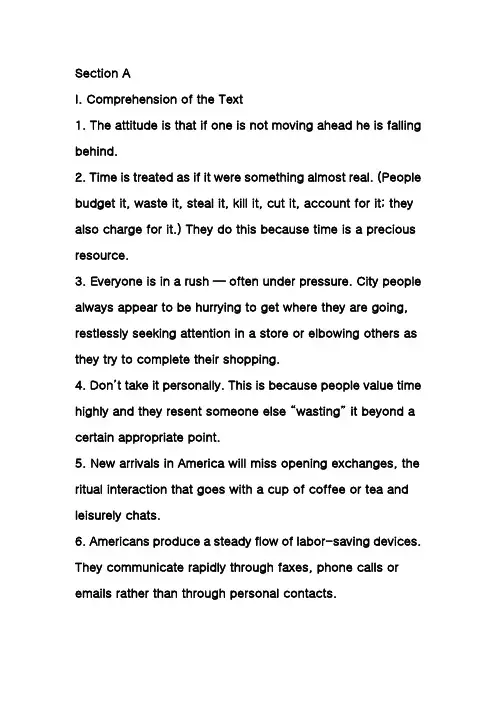 Section A

I. Comprehension of the Text

1. The attitude is that if one is not moving ahead he is falling behind.

2. Time is treated as if it were something almost real. (People budget it, waste it, steal it, kill it, cut it, account for it; they also charge for it.) They do this because time is a precious resource.

3. Everyone is in a rush — often under pressure. City people always appear to be hurrying to get where they are going, restlessly seeking attention in a store or elbowing others as they try to complete their shopping.

4. Don't take it personally. This is because people value time highly and they resent someone else "wasting" it beyond a certain appropriate point.

5. New arrivals in America will miss opening exchanges, the ritual interaction that goes with a cup of coffee or tea and leisurely chats.

6. Americans produce a steady flow of labor-saving devices. They communicate rapidly through faxes, phone calls or emails rather than through personal contacts.